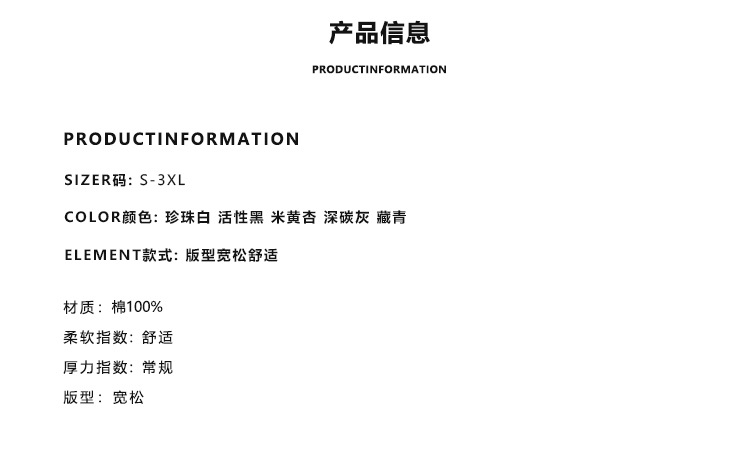 产品信息

PRODUCTINFORMATION

PRODUCTINFORMATION

SIZER码: S-3XL

COLOR颜色: 珍珠白 活性黑 米黄杏 深碳灰 藏青

ELEMENT款式: 版型宽松舒适

材质: 棉100%

柔软指数: 舒适

厚力指数: 常规

版型: 宽松